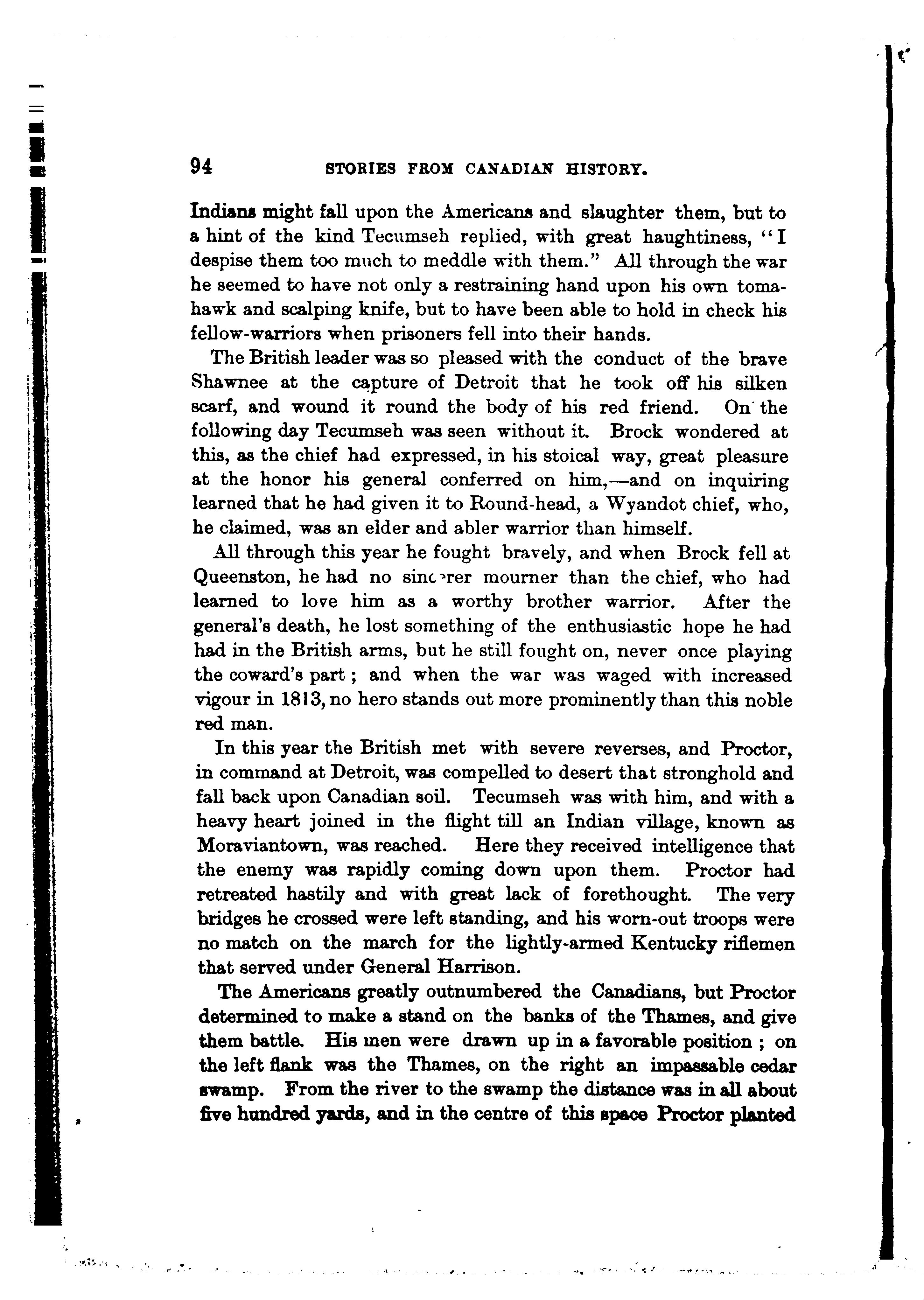 94 STORIES FROM CANADIAN HISTORY.

Indians might fall upon the Americans and slaughter them, but to a hint of the kind Tecumseh replied, with great haughtiness, "I despise them too much to meddle with them." All through the war he seemed to have not only a restraining hand upon his own tomahawk and scalping knife, but to have been able to hold in check his fellow-warriors when prisoners fell into their hands.

The British leader was so pleased with the conduct of the brave Shawnee at the capture of Detroit that he took off his silken scarf, and wound it round the body of his red friend. On the following day Tecumseh was seen without it. Brock wondered at this, as the chief had expressed, in his stoical way, great pleasure at the honor his general conferred on him,—and on inquiring learned that he had given it to Round-head, a Wyandot chief, who, he claimed, was an elder and abler warrior than himself.

All through this year he fought bravely, and when Brock fell at Queenston, he had no sincerer mourner than the chief, who had learned to love him as a worthy brother warrior. After the general's death, he lost something of the enthusiastic hope he had had in the British arms, but he still fought on, never once playing the coward's part; and when the war was waged with increased vigour in 1813, no hero stands out more prominently than this noble red man.

In this year the British met with severe reverses, and Proctor, in command at Detroit, was compelled to desert that stronghold and fall back upon Canadian soil. Tecumseh was with him, and with a heavy heart joined in the flight till an Indian village, known as Moraviantown, was reached. Here they received intelligence that the enemy was rapidly coming down upon them. Proctor had retreated hastily and with great lack of forethought. The very bridges he crossed were left standing, and his worn-out troops were no match on the march for the lightly-armed Kentucky riflemen that served under General Harrison.

The Americans greatly outnumbered the Canadians, but Proctor determined to make a stand on the banks of the Thames, and give them battle. His men were drawn up in a favorable position; on the left flank was the Thames, on the right an impassable cedar swamp. From the river to the swamp the distance was in all about five hundred yards, and in the centre of this space Proctor planted